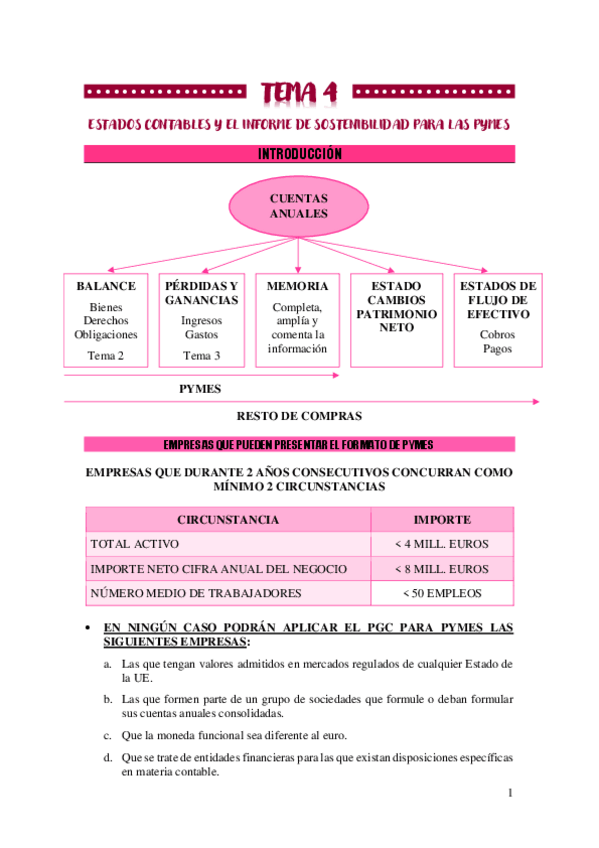 TEMA 4

ESTADOS CONTABLES Y EL INFORME DE SOSTENIBILIDAD PARA LAS PYMES

INTRODUCCIÓN

CUENTAS ANUALES

BALANCE
Bienes
Derechos
Obligaciones
Tema 2

PÉRDIDAS Y GANANCIAS
Ingresos
Gastos
Tema 3

MEMORIA
Completa, amplía y comenta la información

ESTADO CAMBIOS PATRIMONIO NETO

ESTADOS DE FLUJO DE EFECTIVO
Cobros
Pagos

PYMES

RESTO DE COMPRAS

EMPRESAS QUE PUEDEN PRESENTAR EL FORMATO DE PYMES

EMPRESAS QUE DURANTE 2 AÑOS CONSECUTIVOS CONCURRAN COMO MÍNIMO 2 CIRCUNSTANCIAS

| CIRCUNSTANCIA | IMPORTE |
|---|---|
| TOTAL ACTIVO | < 4 MILL. EUROS |
| IMPORTE NETO CIFRA ANUAL DEL NEGOCIO | < 8 MILL. EUROS |
| NÚMERO MEDIO DE TRABAJADORES | < 50 EMPLEOS |

• EN NINGÚN CASO PODRÁN APLICAR EL PGC PARA PYMES LAS SIGUIENTES EMPRESAS:

a. Las que tengan valores admitidos en mercados regulados de cualquier Estado de la UE.

b. Las que formen parte de un grupo de sociedades que formule o deban formular sus cuentas anuales consolidadas.

c. Que la moneda funcional sea diferente al euro.

d. Que se trate de entidades financieras para las que existan disposiciones específicas en materia contable.

1